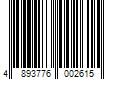 4 893776 002615